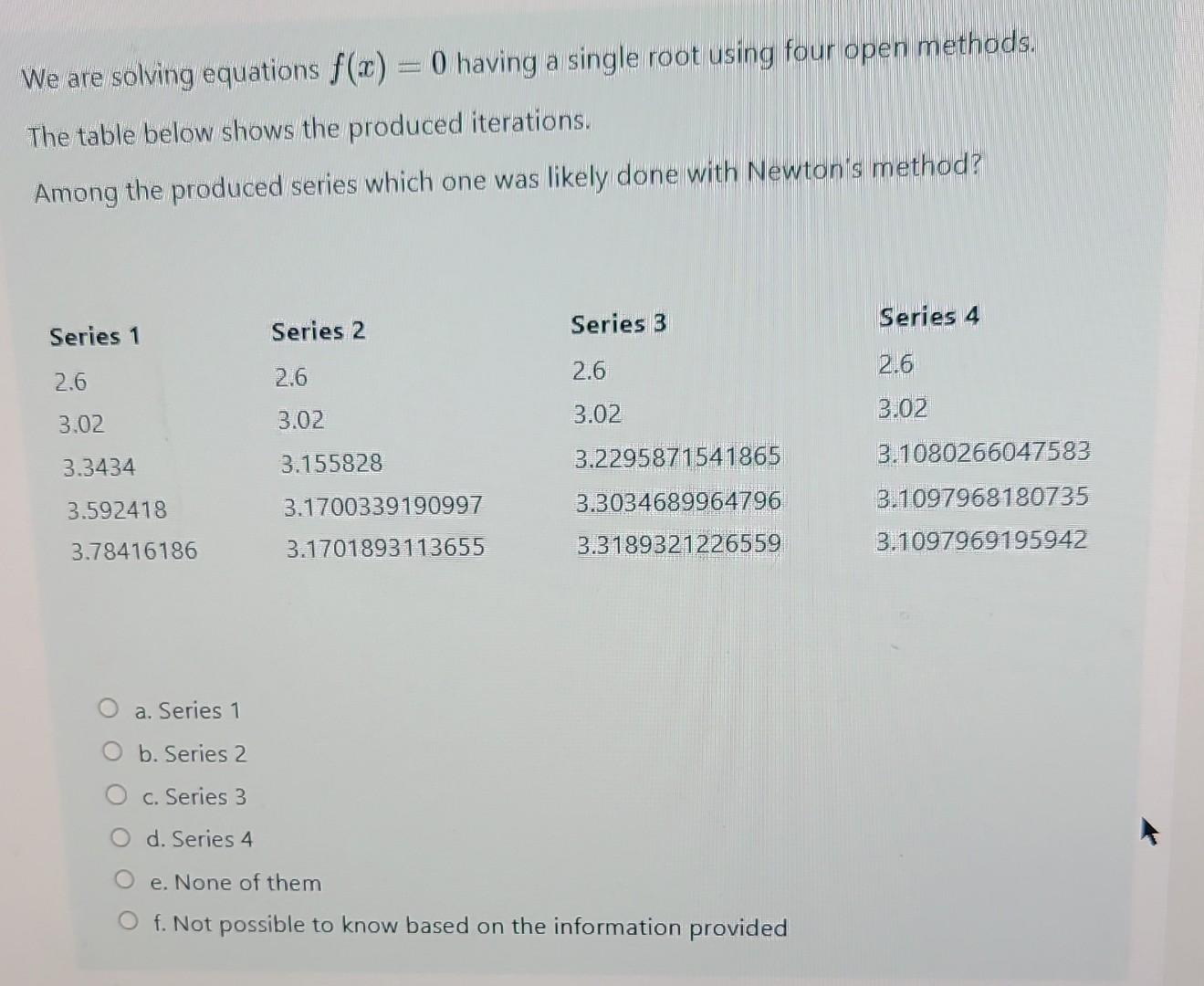 We are solving equations $f(x) = 0$ having a single root using four open methods.

The table below shows the produced iterations.

Among the produced series which one was likely done with Newton's method?

| Series 1 | Series 2 | Series 3 | Series 4 |
|---|---|---|---|
| 2.6 | 2.6 | 2.6 | 2.6 |
| 3.02 | 3.02 | 3.02 | 3.02 |
| 3.3434 | 3.155828 | 3.2295871541865 | 3.1080266047583 |
| 3.592418 | 3.1700339190997 | 3.3034689964796 | 3.1097968180735 |
| 3.78416186 | 3.1701893113655 | 3.3189321226559 | 3.1097969195942 |

a. Series 1
b. Series 2
c. Series 3
d. Series 4
e. None of them
f. Not possible to know based on the information provided